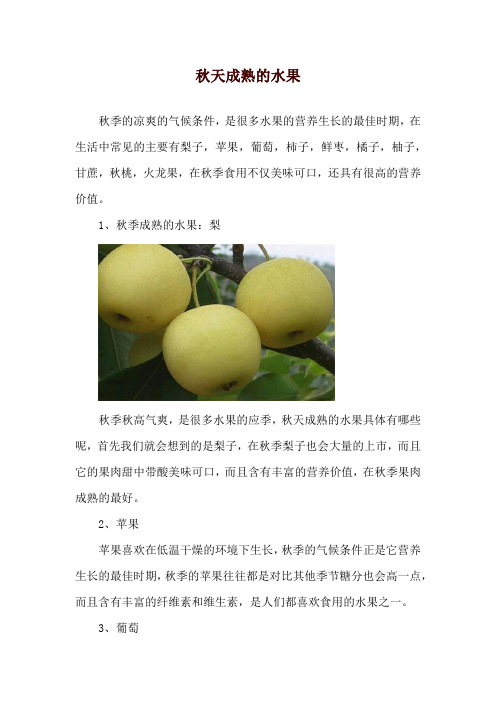 秋天成熟的水果

秋季的凉爽的气候条件，是很多水果的营养生长的最佳时期，在生活中常见的主要有梨子，苹果，葡萄，柿子，鲜枣，橘子，柚子，甘蔗，秋桃，火龙果，在秋季食用不仅美味可口，还具有很高的营养价值。

1、秋季成熟的水果：梨

秋季秋高气爽，是很多水果的应季，秋天成熟的水果具体有哪些呢，首先我们就会想到的是梨子，在秋季梨子也会大量的上市，而且它的果肉甜中带酸美味可口，而且含有丰富的营养价值，在秋季果肉成熟的最好。

2、苹果

苹果喜欢在低温干燥的环境下生长，秋季的气候条件正是它营养生长的最佳时期，秋季的苹果往往都是对比其他季节糖分也会高一点，而且含有丰富的纤维素和维生素，是人们都喜欢食用的水果之一。

3、葡萄